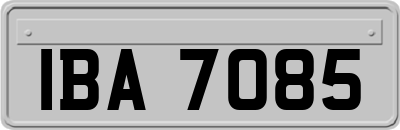 IBA 7085